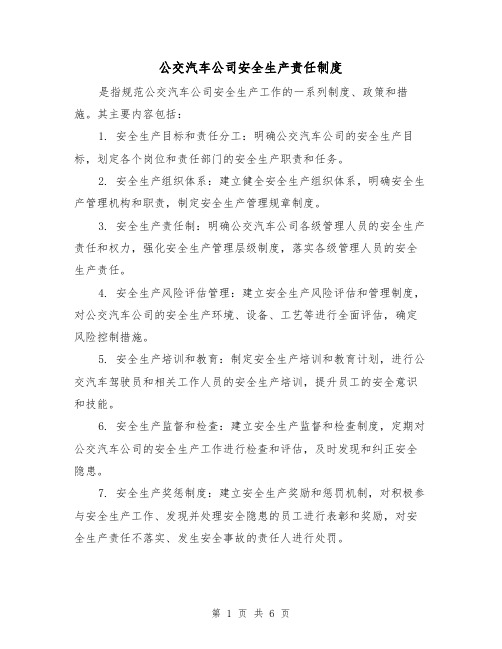 公交汽车公司安全生产责任制度

是指规范公交汽车公司安全生产工作的一系列制度、政策和措施。其主要内容包括：

1. 安全生产目标和责任分工：明确公交汽车公司的安全生产目标，划定各个岗位和责任部门的安全生产职责和任务。

2. 安全生产组织体系：建立健全安全生产组织体系，明确安全生产管理机构和职责，制定安全生产管理规章制度。

3. 安全生产责任制：明确公交汽车公司各级管理人员的安全生产责任和权力，强化安全生产管理层级制度，落实各级管理人员的安全生产责任。

4. 安全生产风险评估管理：建立安全生产风险评估和管理制度，对公交汽车公司的安全生产环境、设备、工艺等进行全面评估，确定风险控制措施。

5. 安全生产培训和教育：制定安全生产培训和教育计划，进行公交汽车驾驶员和相关工作人员的安全生产培训，提升员工的安全意识和技能。

6. 安全生产监督和检查：建立安全生产监督和检查制度，定期对公交汽车公司的安全生产工作进行检查和评估，及时发现和纠正安全隐患。

7. 安全生产奖惩制度：建立安全生产奖励和惩罚机制，对积极参与安全生产工作、发现并处理安全隐患的员工进行表彰和奖励，对安全生产责任不落实、发生安全事故的责任人进行处罚。

第 1 页 共 6 页